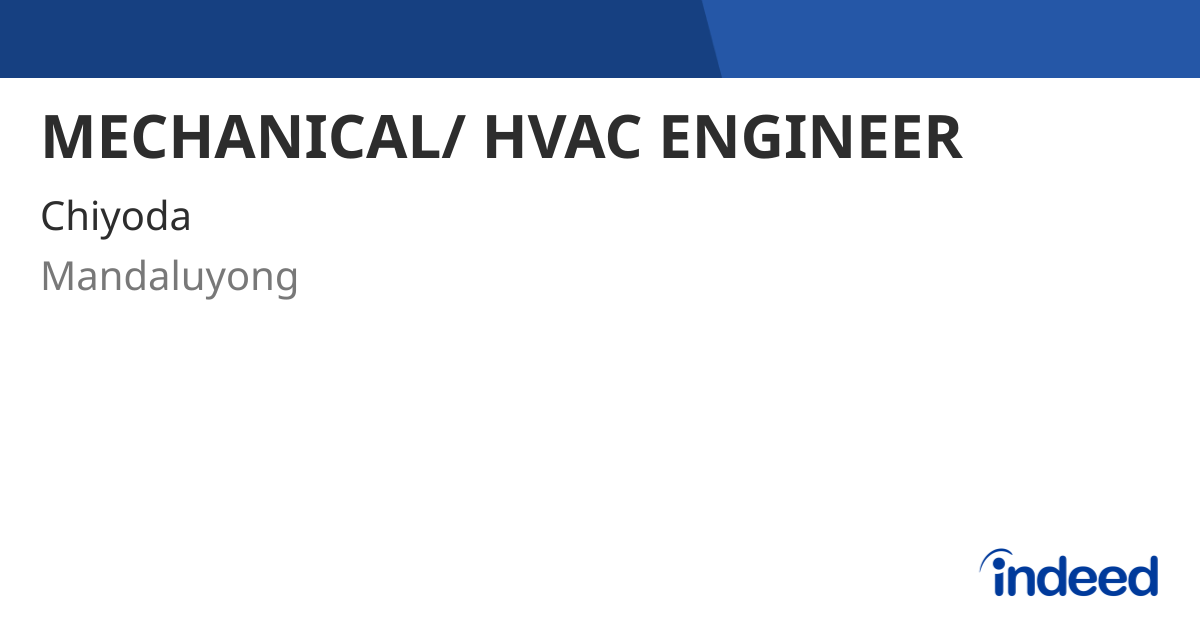 MECHANICAL/ HVAC ENGINEER

Chiyoda

Mandaluyong

indeed